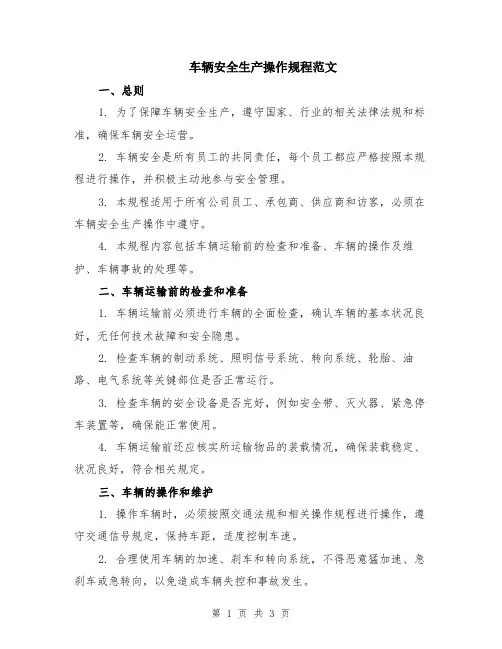 车辆安全生产操作规程范文

一、总则

1. 为了保障车辆安全生产，遵守国家、行业的相关法律法规和标准，确保车辆安全运营。

2. 车辆安全是所有员工的共同责任，每个员工都应严格按照本规程进行操作，并积极主动地参与安全管理。

3. 本规程适用于所有公司员工、承包商、供应商和访客，必须在车辆安全生产操作中遵守。

4. 本规程内容包括车辆运输前的检查和准备、车辆的操作及维护、车辆事故的处理等。

二、车辆运输前的检查和准备

1. 车辆运输前必须进行车辆的全面检查，确认车辆的基本状况良好，无任何技术故障和安全隐患。

2. 检查车辆的制动系统、照明信号系统、转向系统、轮胎、油路、电气系统等关键部位是否正常运行。

3. 检查车辆的安全设备是否完好，例如安全带、灭火器、紧急停车装置等，确保能正常使用。

4. 车辆运输前还应核实所运输物品的装载情况，确保装载稳定、状况良好，符合相关规定。

三、车辆的操作和维护

1. 操作车辆时，必须按照交通法规和相关操作规程进行操作，遵守交通信号规定，保持车距，适度控制车速。

2. 合理使用车辆的加速、刹车和转向系统，不得恶意猛加速、急刹车或急转向，以免造成车辆失控和事故发生。

第 1 页 共 3 页